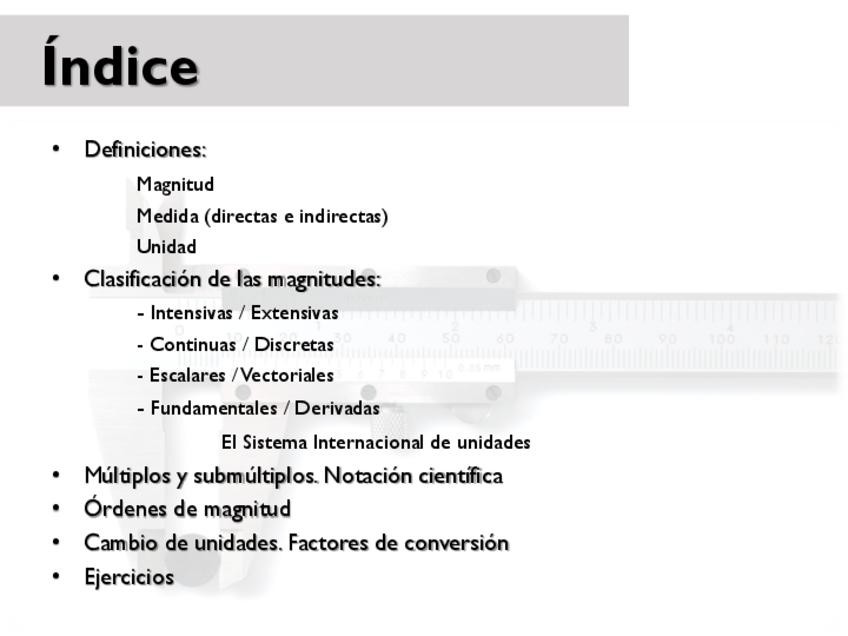 Índice

• Definiciones:

Magnitud

Medida (directas e indirectas)

Unidad

• Clasificación de las magnitudes:

- Intensivas / Extensivas

- Continuas / Discretas

- Escalares / Vectoriales

- Fundamentales / Derivadas

El Sistema Internacional de unidades

• Múltiplos y submúltiplos. Notación científica

• Órdenes de magnitud

• Cambio de unidades. Factores de conversión

• Ejercicios